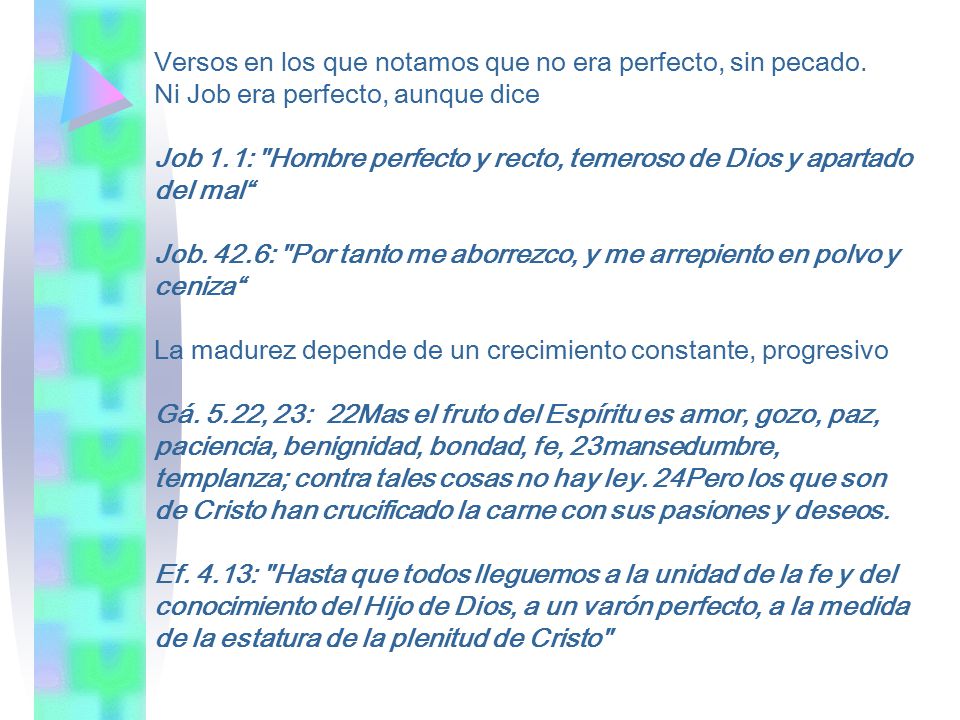 Versos en los que notamos que no era perfecto, sin pecado.
Ni Job era perfecto, aunque dice

Job 1.1: "Hombre perfecto y recto, temeroso de Dios y apartado del mal“

Job. 42.6: "Por tanto me aborrezco, y me arrepiento en polvo y ceniza“

La madurez depende de un crecimiento constante, progresivo

Gá. 5.22, 23: 22Mas el fruto del Espíritu es amor, gozo, paz, paciencia, benignidad, bondad, fe, 23mansedumbre, templanza; contra tales cosas no hay ley. 24Pero los que son de Cristo han crucificado la carne con sus pasiones y deseos.

Ef. 4.13: "Hasta que todos lleguemos a la unidad de la fe y del conocimiento del Hijo de Dios, a un varón perfecto, a la medida de la estatura de la plenitud de Cristo"